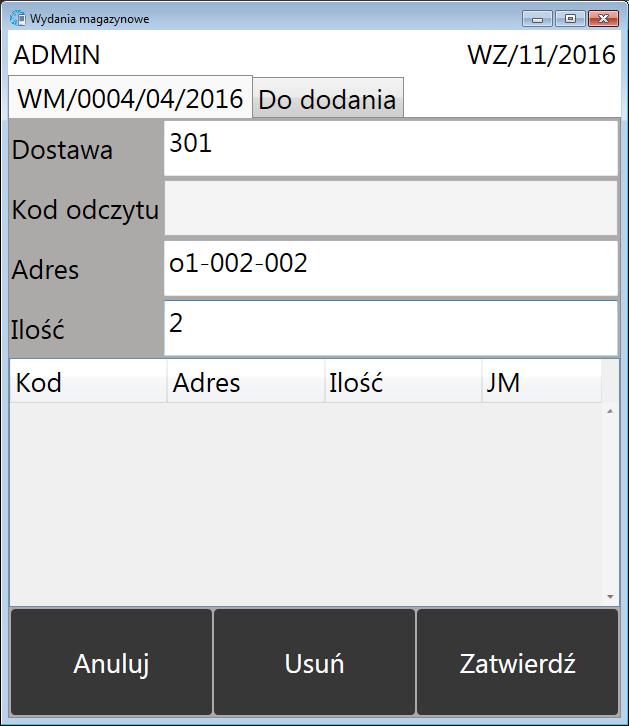 Wydania magazynowe

ADMIN WZ/11/2016

WM/0004/04/2016 Do dodania

Dostawa 301

Kod odczytu

Adres o1-002-002

Ilość 2

| Kod | Adres | Ilość | JM |
|---|---|---|---|

Anuluj Usuń Zatwierdź